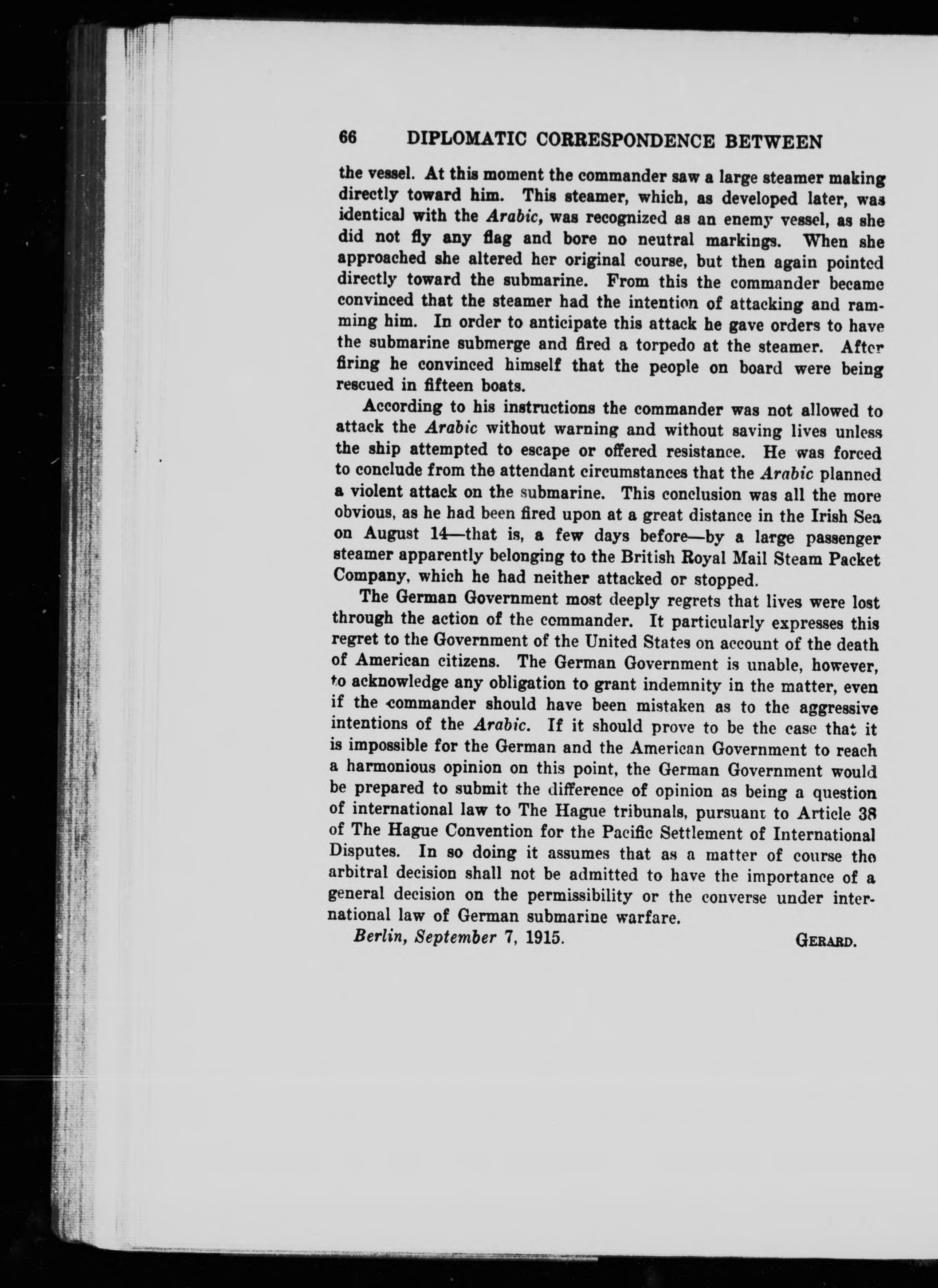 66 DIPLOMATIC CORRESPONDENCE BETWEEN

the vessel. At this moment the commander saw a large steamer making directly toward him. This steamer, which, as developed later, was identical with the Arabic, was recognized as an enemy vessel, as she did not fly any flag and bore no neutral markings. When she approached she altered her original course, but then again pointed directly toward the submarine. From this the commander became convinced that the steamer had the intention of attacking and ramming him. In order to anticipate this attack he gave orders to have the submarine submerge and fired a torpedo at the steamer. After firing he convinced himself that the people on board were being rescued in fifteen boats.

According to his instructions the commander was not allowed to attack the Arabic without warning and without saving lives unless the ship attempted to escape or offered resistance. He was forced to conclude from the attendant circumstances that the Arabic planned a violent attack on the submarine. This conclusion was all the more obvious, as he had been fired upon at a great distance in the Irish Sea on August 14—that is, a few days before—by a large passenger steamer apparently belonging to the British Royal Mail Steam Packet Company, which he had neither attacked or stopped.

The German Government most deeply regrets that lives were lost through the action of the commander. It particularly expresses this regret to the Government of the United States on account of the death of American citizens. The German Government is unable, however, to acknowledge any obligation to grant indemnity in the matter, even if the commander should have been mistaken as to the aggressive intentions of the Arabic. If it should prove to be the case that it is impossible for the German and the American Government to reach a harmonious opinion on this point, the German Government would be prepared to submit the difference of opinion as being a question of international law to The Hague tribunals, pursuant to Article 38 of The Hague Convention for the Pacific Settlement of International Disputes. In so doing it assumes that as a matter of course the arbitral decision shall not be admitted to have the importance of a general decision on the permissibility or the converse under international law of German submarine warfare.

Berlin, September 7, 1915. GERARD.